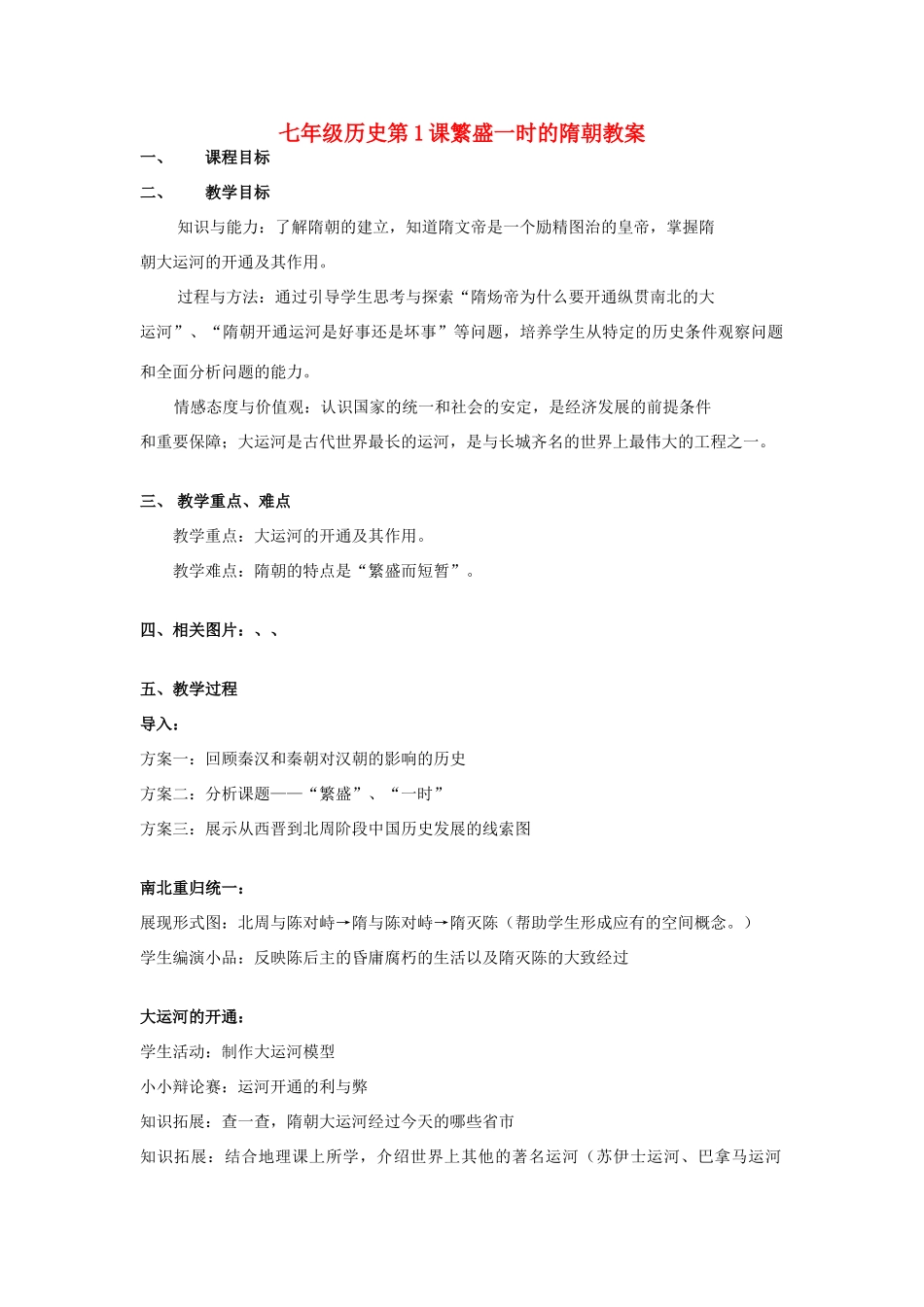 七年级历史第1课繁盛一时的隋朝教案

一、 课程目标

二、 教学目标

知识与能力：了解隋朝的建立，知道隋文帝是一个励精图治的皇帝，掌握隋朝大运河的开通及其作用。

过程与方法：通过引导学生思考与探索“隋炀帝为什么要开通纵贯南北的大运河”、“隋朝开通运河是好事还是坏事”等问题，培养学生从特定的历史条件观察问题和全面分析问题的能力。

情感态度与价值观：认识国家的统一和社会的安定，是经济发展的前提条件和重要保障；大运河是古代世界最长的运河，是与长城齐名的世界上最伟大的工程之一。

三、 教学重点、难点

教学重点：大运河的开通及其作用。

教学难点：隋朝的特点是“繁盛而短暂”。

四、相关图片：、、

五、教学过程

导入：

方案一：回顾秦汉和秦朝对汉朝的影响的历史

方案二：分析课题——“繁盛”、“一时”

方案三：展示从西晋到北周阶段中国历史发展的线索图

南北重归统一：

展现形式图：北周与陈对峙→隋与陈对峙→隋灭陈（帮助学生形成应有的空间概念。）

学生编演小品：反映陈后主的昏庸腐朽的生活以及隋灭陈的大致经过

大运河的开通：

学生活动：制作大运河模型

小小辩论赛：运河开通的利与弊

知识拓展：查一查，隋朝大运河经过今天的哪些省市

知识拓展：结合地理课上所学，介绍世界上其他的著名运河（苏伊士运河、巴拿马运河